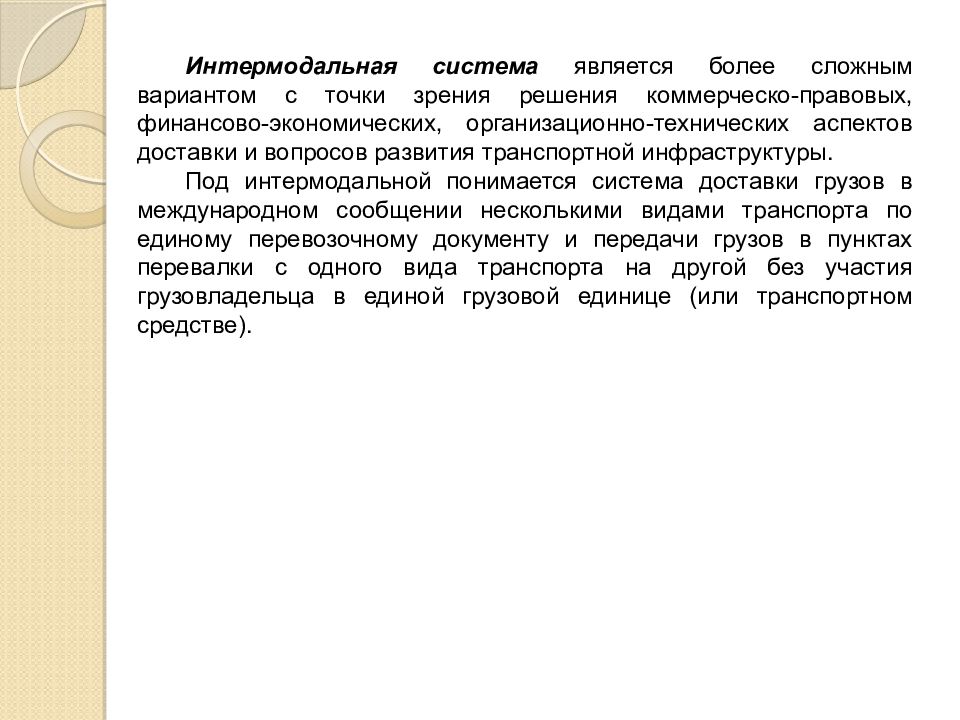 Интермодальная система является более сложным вариантом с точки зрения решения коммерческо-правовых, финансово-экономических, организационно-технических аспектов доставки и вопросов развития транспортной инфраструктуры.

Под интермодальной понимается система доставки грузов в международном сообщении несколькими видами транспорта по единому перевозочному документу и передачи грузов в пунктах перевалки с одного вида транспорта на другой без участия грузовладельца в единой грузовой единице (или транспортном средстве).